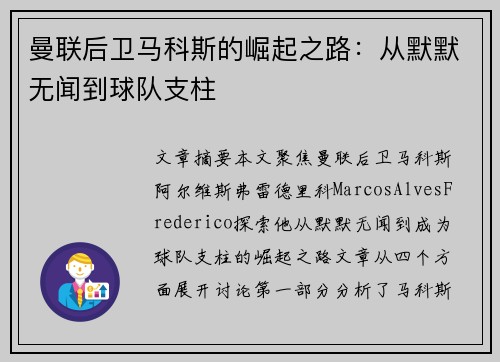 曼联后卫马科斯的崛起之路：从默默无闻到球队支柱

文章摘要本文聚焦曼联后卫马科斯阿尔维斯弗雷德里科MarcosAlvesFrederico探索他从默默无闻到成为球队支柱的崛起之路文章从四个方面展开讨论第一部分分析了马科斯